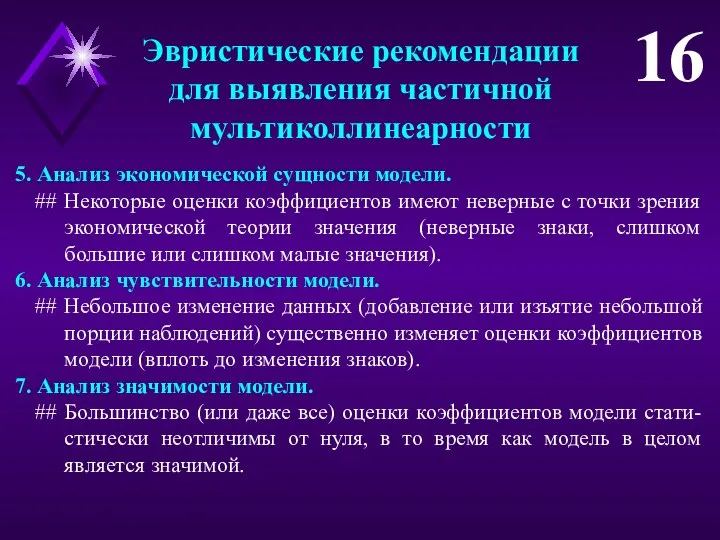 Эвристические рекомендации для выявления частичной мультиколлинеарности

16

5. Анализ экономической сущности модели.

## Некоторые оценки коэффициентов имеют неверные с точки зрения экономической теории значения (неверные знаки, слишком большие или слишком малые значения).

6. Анализ чувствительности модели.

## Небольшое изменение данных (добавление или изъятие небольшой порции наблюдений) существенно изменяет оценки коэффициентов модели (вплоть до изменения знаков).

7. Анализ значимости модели.

## Большинство (или даже все) оценки коэффициентов модели статистически неотличимы от нуля, в то время как модель в целом является значимой.